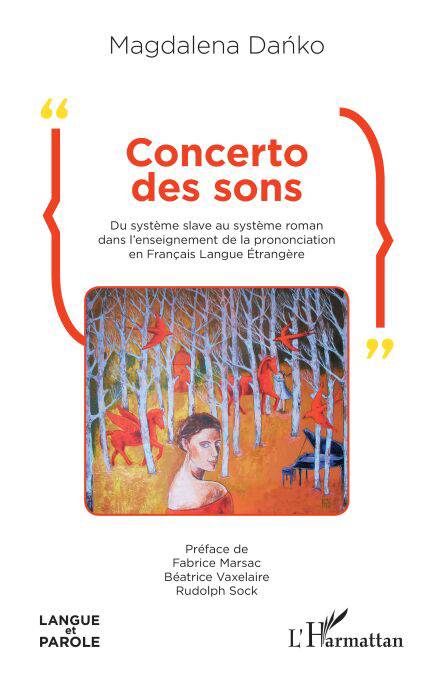 Magdalena Dańko

“

Concerto des sons

Du système slave au système roman dans l'enseignement de la prononciation en Français Langue Étrangère

”

Préface de
Fabrice Marsac
Béatrice Vaxelaire
Rudolph Sock

LANGUE et PAROLE

L'Harmattan